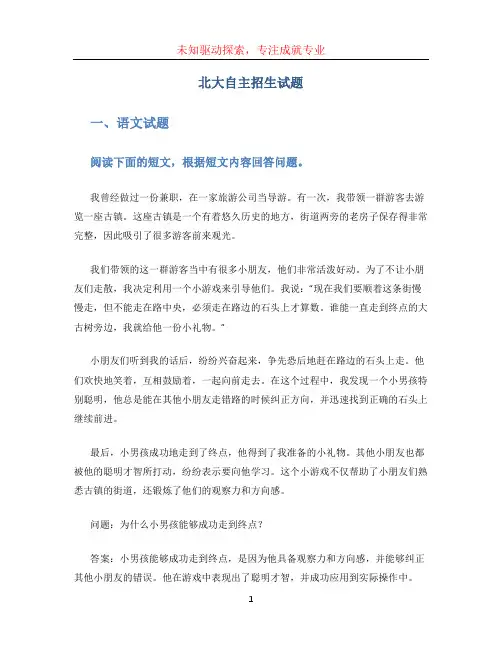 未知驱动探索，专注成就专业

北大自主招生试题

一、语文试题

阅读下面的短文，根据短文内容回答问题。

我曾经做过一份兼职，在一家旅游公司当导游。有一次，我带领一群游客去游览一座古镇。这座古镇是一个有着悠久历史的地方，街道两旁的老房子保存得非常完整，因此吸引了很多游客前来观光。

我们带领的这一群游客当中有很多小朋友，他们非常活泼好动。为了不让小朋友们走散，我决定利用一个小游戏来引导他们。我说："现在我们要顺着这条街慢慢走，但不能走在路中央，必须走在路边的石头上才算数。谁能一直走到终点的大古树旁边，我就给他一份小礼物。"

小朋友们听到我的话后，纷纷兴奋起来，争先恐后地赶在路边的石头上走。他们欢快地笑着，互相鼓励着，一起向前走去。在这个过程中，我发现一个小男孩特别聪明，他总是能在其他小朋友走错路的时候纠正方向，并迅速找到正确的石头上继续前进。

最后，小男孩成功地走到了终点，他得到了我准备的小礼物。其他小朋友也都被他的聪明才智所打动，纷纷表示要向他学习。这个小游戏不仅帮助了小朋友们熟悉古镇的街道，还锻炼了他们的观察力和方向感。

问题：为什么小男孩能够成功走到终点？

答案：小男孩能够成功走到终点，是因为他具备观察力和方向感，并能够纠正其他小朋友的错误。他在游戏中表现出了聪明才智，并成功应用到实际操作中。

1